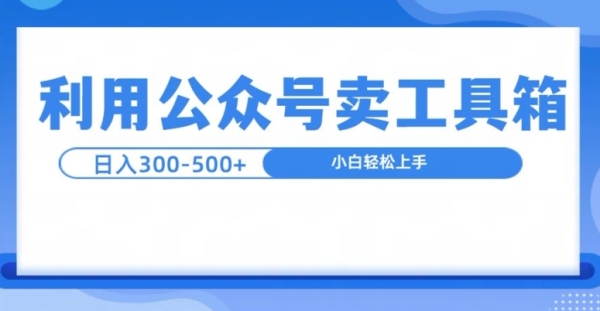 利用公众号卖工具箱

日入300-500+

小白轻松上手